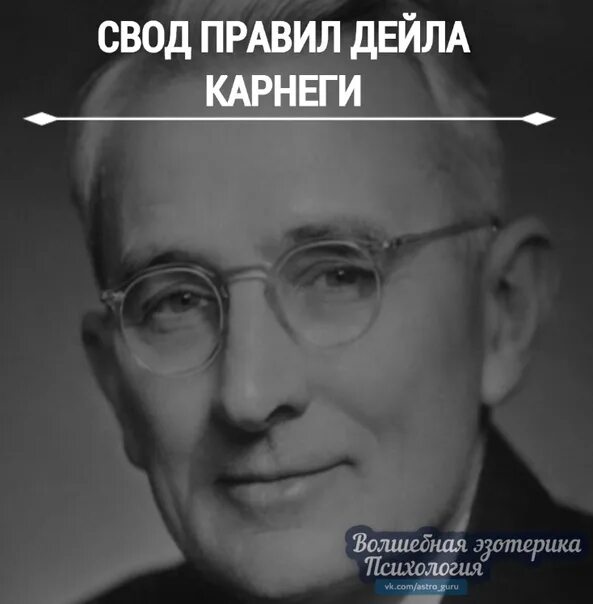 СВОД ПРАВИЛ ДЕЙЛА КАРНЕГИ

Волшебная эзотерика
Психология
vk.com/astro_guru